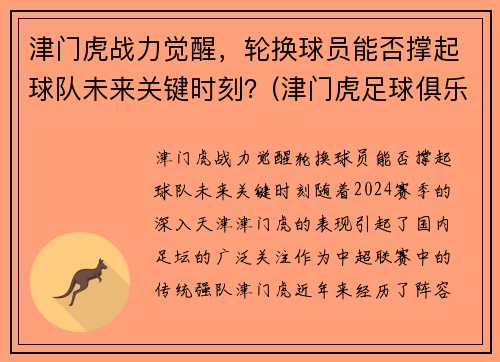 津门虎战力觉醒，轮换球员能否撑起球队未来关键时刻？(津门虎足球俱乐

津门虎战力觉醒轮换球员能否撑起球队未来关键时刻随着2024赛季的深入天津津门虎的表现引起了国内足坛的广泛关注作为中超联赛中的传统强队津门虎近年来经历了阵容